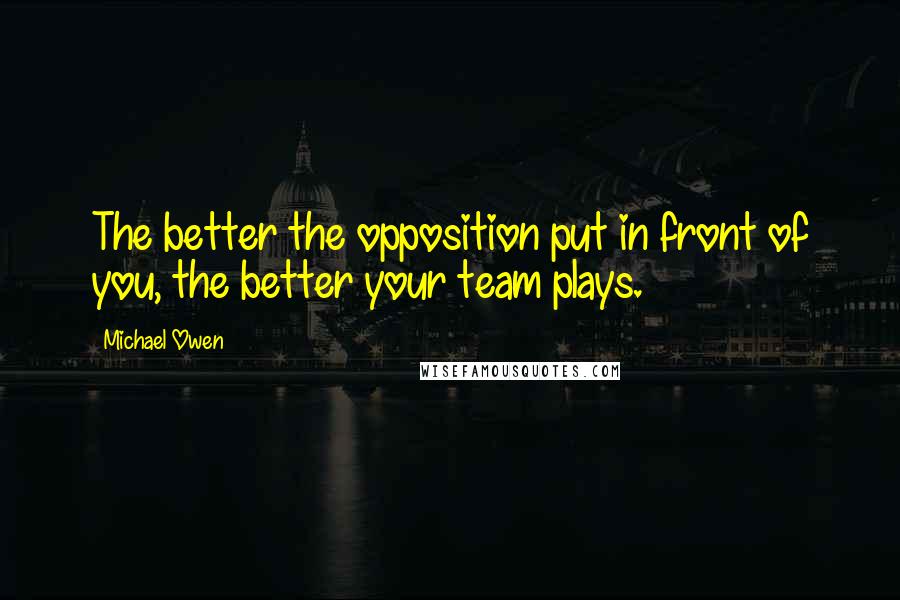 The better the opposition put in front of you, the better your team plays.

Michael Owen

WISEFAMOUSQUOTES.COM